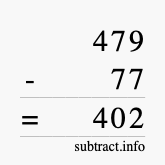 479
- 77
= 402
subtract.info